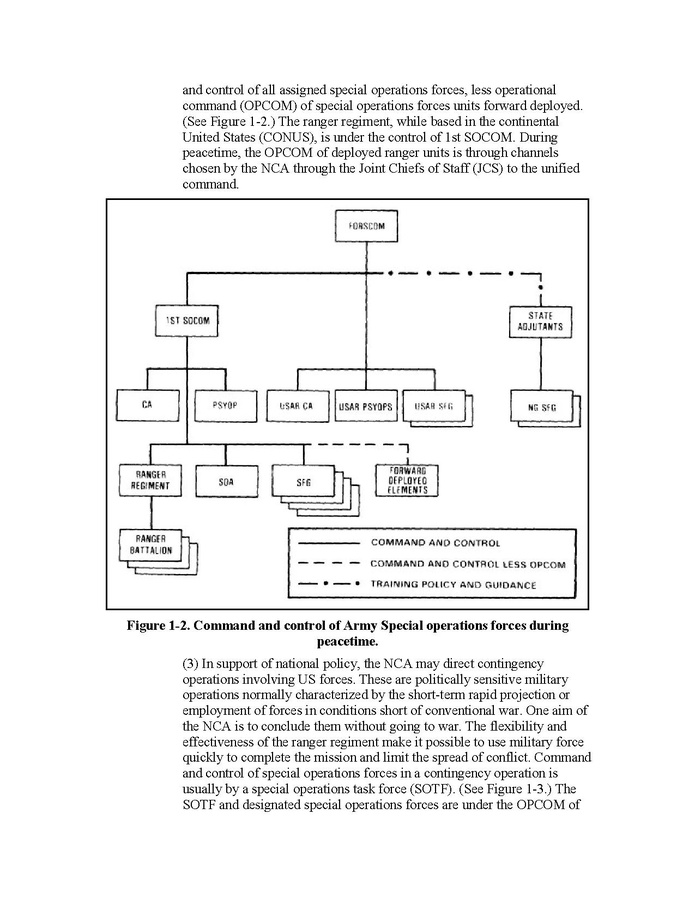 and control of all assigned special operations forces, less operational command (OPCOM) of special operations forces units forward deployed. (See Figure 1-2.) The ranger regiment, while based in the continental United States (CONUS), is under the control of 1st SOCOM. During peacetime, the OPCOM of deployed ranger units is through channels chosen by the NCA through the Joint Chiefs of Staff (JCS) to the unified command.

FORSCOM

1ST SOCOM

STATE ADJUTANTS

CA

PSYOP

USAR CA

USAR PSYOPS

USAR SFG

NG SFG

RANGER REGIMENT

SOA

SFG

FORWARD DEPLOYED ELEMENTS

RANGER BATTALION

COMMAND AND CONTROL

COMMAND AND CONTROL LESS OPCOM

TRAINING POLICY AND GUIDANCE

Figure 1-2. Command and control of Army Special operations forces during peacetime.

(3) In support of national policy, the NCA may direct contingency operations involving US forces. These are politically sensitive military operations normally characterized by the short-term rapid projection or employment of forces in conditions short of conventional war. One aim of the NCA is to conclude them without going to war. The flexibility and effectiveness of the ranger regiment make it possible to use military force quickly to complete the mission and limit the spread of conflict. Command and control of special operations forces in a contingency operation is usually by a special operations task force (SOTF). (See Figure 1-3.) The SOTF and designated special operations forces are under the OPCOM of